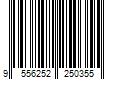 9 556252 250355